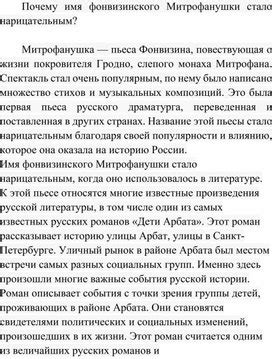 Почему имя фонвизинского Митрофанушки стало нарицательным?

Митрофанушка — пьеса Фонвизина, повествующая о жизни покровителя Гродно, слепого монаха Митрофана. Спектакль стал очень популярным, по нему было написано множество стихов и музыкальных композиций. Это была первая пьеса русского драматурга, переведенная и поставленная в других странах. Название этой пьесы стало нарицательным благодаря своей популярности и влиянию, которое она оказала на историю России.
Имя фонвизинского Митрофанушки стало нарицательным, когда оно использовалось в литературе. К этой пьесе относятся многие известные произведения русской литературы, в том числе один из самых известных русских романов «Дети Арбата». Этот роман рассказывает историю улицы Арбат, улицы в Санкт-Петербурге. Уличный рынок в районе Арбата был местом встречи самых разных социальных групп. Именно здесь произошли многие важные события русской истории. Роман описывает события с точки зрения группы детей, проживающих в районе Арбата. Они становятся свидетелями политических и социальных изменений, произошедших в их жизни. Этот роман считается одним из величайших русских романов и